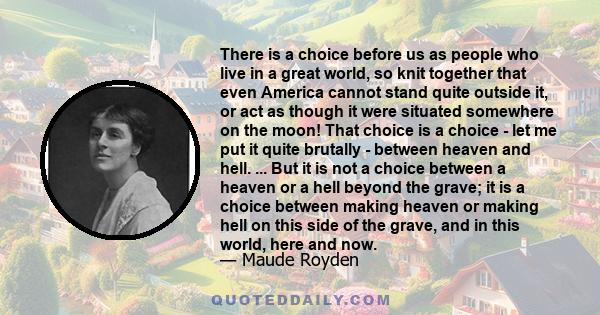 There is a choice before us as people who live in a great world, so knit together that even America cannot stand quite outside it, or act as though it were situated somewhere on the moon! That choice is a choice - let me put it quite brutally - between heaven and hell. ... But it is not a choice between a heaven or a hell beyond the grave; it is a choice between making heaven or making hell on this side of the grave, and in this world, here and now.
— Maude Royden

QUOTEDDAILY.COM